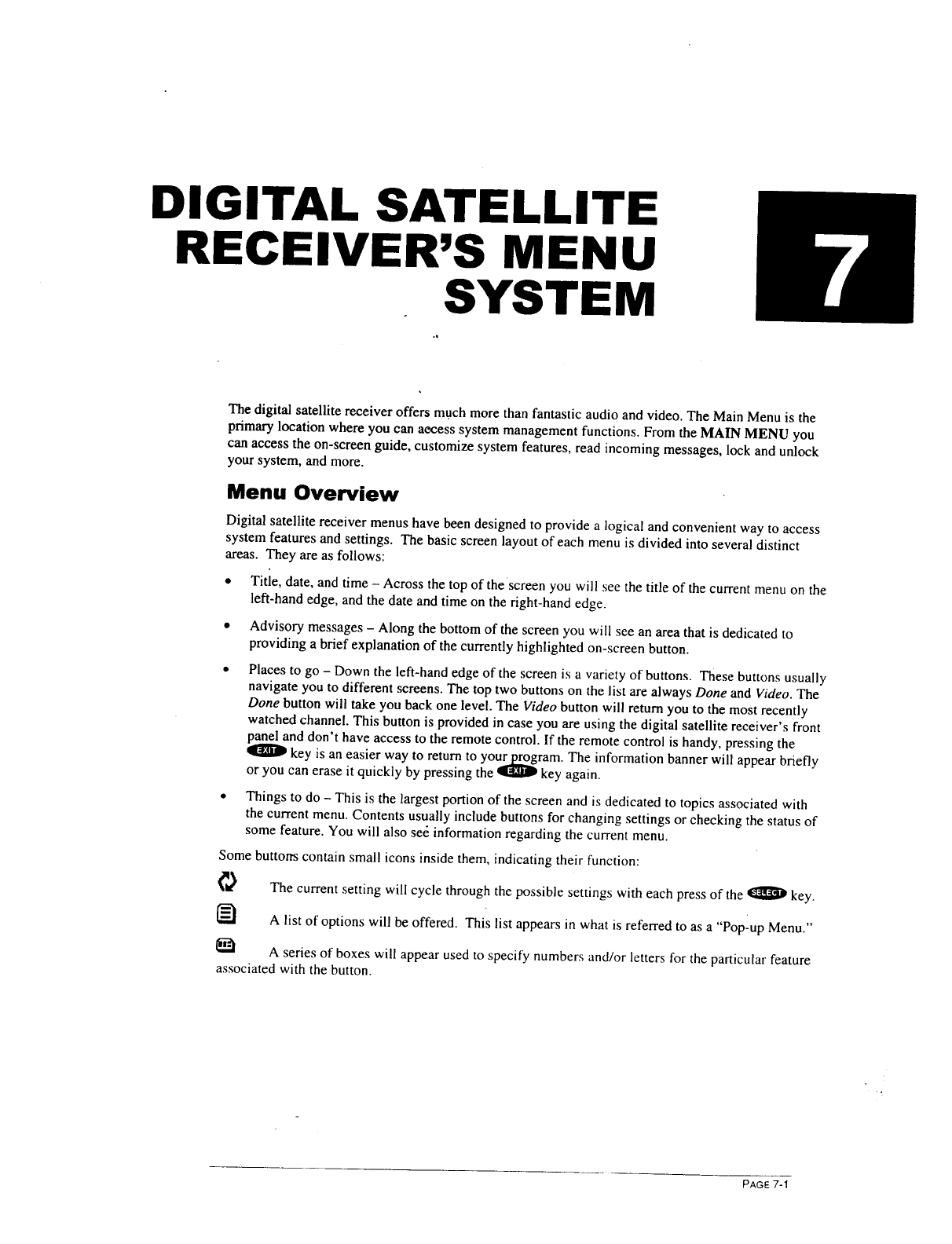 DIGITAL SATELLITE
RECEIVER'S MENU
SYSTEM

7

The digital satellite receiver offers much more than fantastic audio and video. The Main Menu is the primary location where you can access system management functions. From the MAIN MENU you can access the on-screen guide, customize system features, read incoming messages, lock and unlock your system, and more.

Menu Overview

Digital satellite receiver menus have been designed to provide a logical and convenient way to access system features and settings. The basic screen layout of each menu is divided into several distinct areas. They are as follows:

• Title, date, and time – Across the top of the screen you will see the title of the current menu on the left-hand edge, and the date and time on the right-hand edge.

• Advisory messages – Along the bottom of the screen you will see an area that is dedicated to providing a brief explanation of the currently highlighted on-screen button.

• Places to go – Down the left-hand edge of the screen is a variety of buttons. These buttons usually navigate you to different screens. The top two buttons on the list are always Done and Video. The Done button will take you back one level. The Video button will return you to the most recently watched channel. This button is provided in case you are using the digital satellite receiver's front panel and don't have access to the remote control. If the remote control is handy, pressing the EXIT key is an easier way to return to your program. The information banner will appear briefly or you can erase it quickly by pressing the EXIT key again.

• Things to do – This is the largest portion of the screen and is dedicated to topics associated with the current menu. Contents usually include buttons for changing settings or checking the status of some feature. You will also see information regarding the current menu.

Some buttons contain small icons inside them, indicating their function:

The current setting will cycle through the possible settings with each press of the SELECT key.

A list of options will be offered. This list appears in what is referred to as a "Pop-up Menu."

A series of boxes will appear used to specify numbers and/or letters for the particular feature associated with the button.

PAGE 7-1